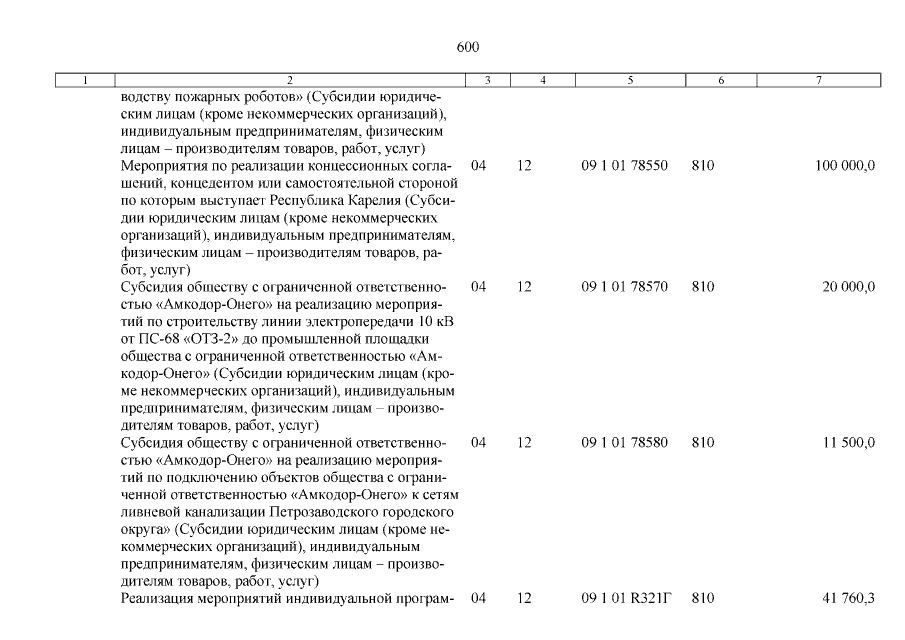 600

| 1 | 2 | 3 | 4 | 5 | 6 | 7 |
|---|---|---|---|---|---|---|
| | водству пожарных роботов» (Субсидии юридическим лицам (кроме некоммерческих организаций), индивидуальным предпринимателям, физическим лицам – производителям товаров, работ, услуг) | | | | | |
| | Мероприятия по реализации концессионных соглашений, концедентом или самостоятельной стороной по которым выступает Республика Карелия (Субсидии юридическим лицам (кроме некоммерческих организаций), индивидуальным предпринимателям, физическим лицам – производителям товаров, работ, услуг) | 04 | 12 | 09 1 01 78550 | 810 | 100 000,0 |
| | Субсидия обществу с ограниченной ответственностью «Амкодор-Онего» на реализацию мероприятий по строительству линии электропередачи 10 кВ от ПС-68 «ОТЗ-2» до промышленной площадки общества с ограниченной ответственностью «Амкодор-Онего» (Субсидии юридическим лицам (кроме некоммерческих организаций), индивидуальным предпринимателям, физическим лицам – производителям товаров, работ, услуг) | 04 | 12 | 09 1 01 78570 | 810 | 20 000,0 |
| | Субсидия обществу с ограниченной ответственностью «Амкодор-Онего» на реализацию мероприятий по подключению объектов общества с ограниченной ответственностью «Амкодор-Онего» к сетям ливневой канализации Петрозаводского городского округа» (Субсидии юридическим лицам (кроме некоммерческих организаций), индивидуальным предпринимателям, физическим лицам – производителям товаров, работ, услуг) | 04 | 12 | 09 1 01 78580 | 810 | 11 500,0 |
| | Реализация мероприятий индивидуальной програм- | 04 | 12 | 09 1 01 R321Г | 810 | 41 760,3 |